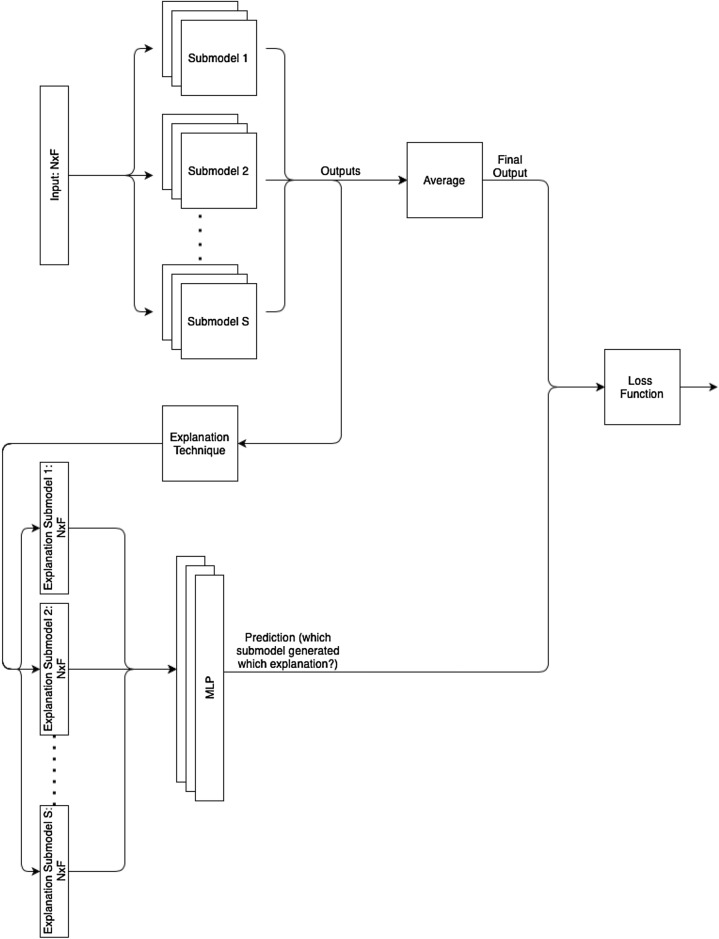 Input: NxF

Submodel 1

Submodel 2

Submodel S

Outputs

Average

Final Output

Loss Function

Explanation Technique

Explanation Submodel 1: NxF

Explanation Submodel 2: NxF

Explanation Submodel S: NxF

MLP

Prediction (which submodel generated which explanation?)